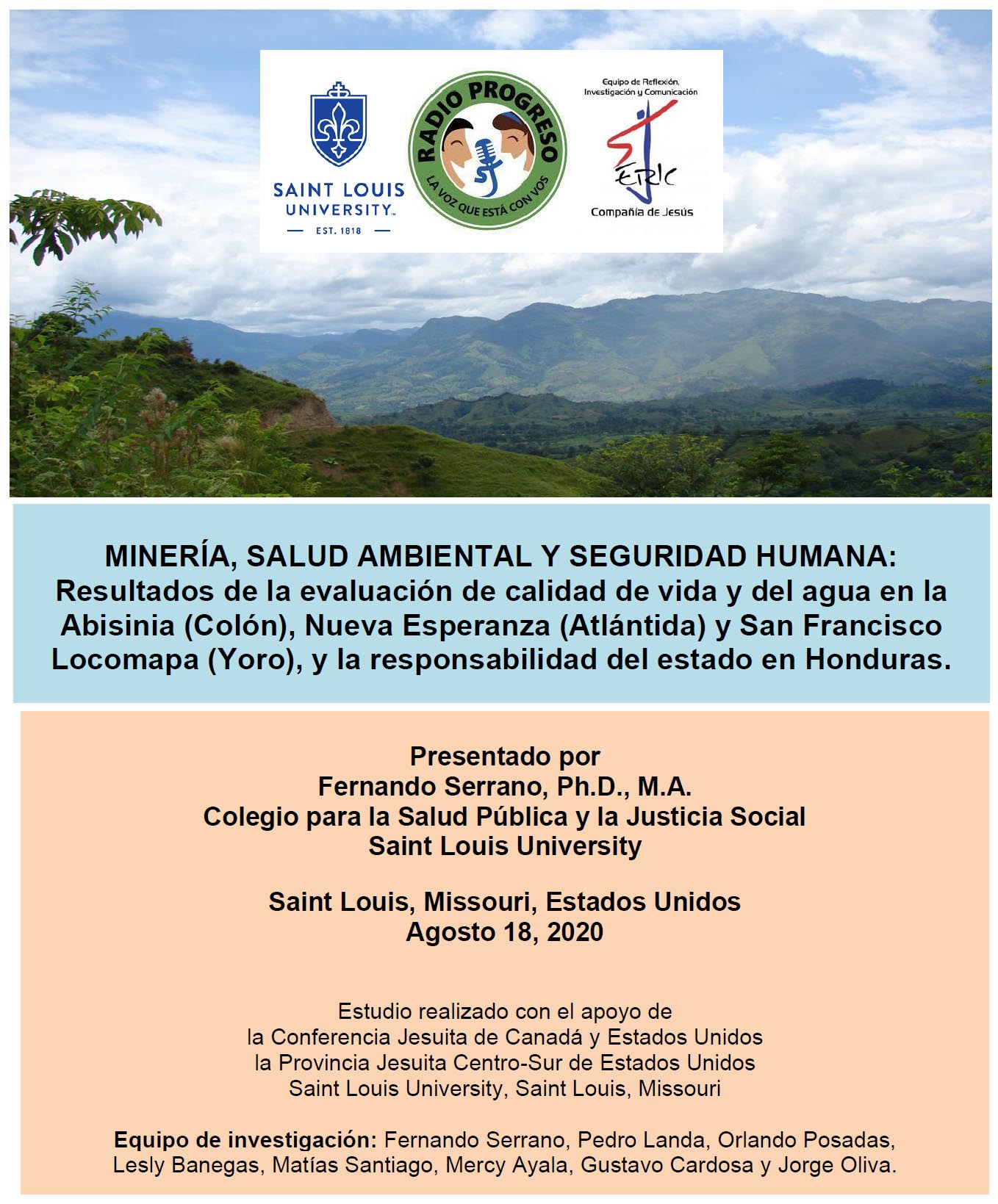 SAINT LOUIS UNIVERSITY™
— EST. 1818 —

RADIO PROGRESO
LA VOZ QUE ESTÁ CON VOS

Equipo de Reflexión, Investigación y Comunicación
ERIC
Compañía de Jesús

MINERÍA, SALUD AMBIENTAL Y SEGURIDAD HUMANA: Resultados de la evaluación de calidad de vida y del agua en la Abisinia (Colón), Nueva Esperanza (Atlántida) y San Francisco Locomapa (Yoro), y la responsabilidad del estado en Honduras.

Presentado por
Fernando Serrano, Ph.D., M.A.
Colegio para la Salud Pública y la Justicia Social
Saint Louis University

Saint Louis, Missouri, Estados Unidos
Agosto 18, 2020

Estudio realizado con el apoyo de
la Conferencia Jesuita de Canadá y Estados Unidos
la Provincia Jesuita Centro-Sur de Estados Unidos
Saint Louis University, Saint Louis, Missouri

Equipo de investigación: Fernando Serrano, Pedro Landa, Orlando Posadas, Lesly Banegas, Matías Santiago, Mercy Ayala, Gustavo Cardosa y Jorge Oliva.